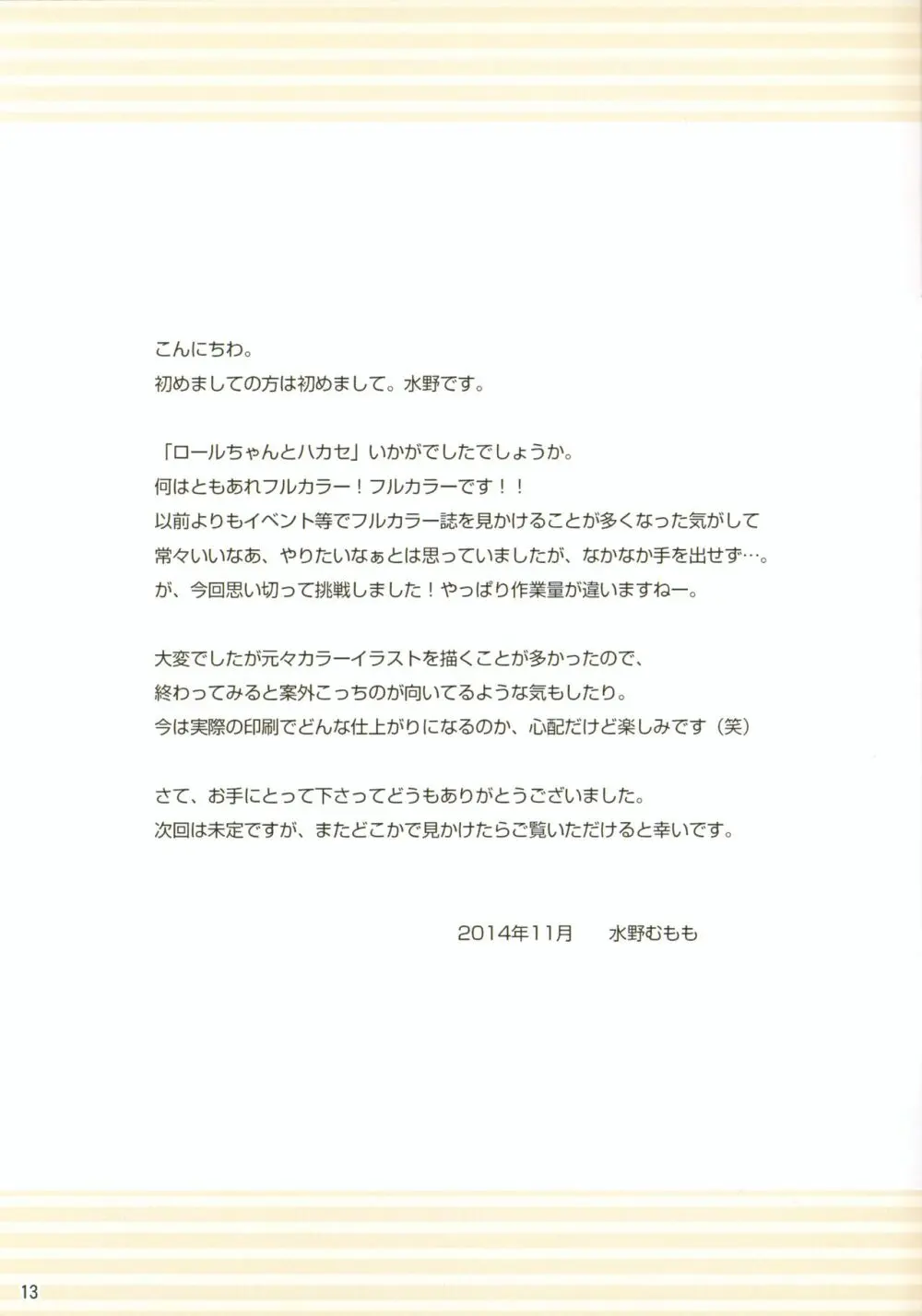 こんにちわ。
初めましての方は初めまして。水野です。

「ロールちゃんとハカセ」いかがでしたでしょうか。
何はともあれフルカラー！フルカラーです！！
以前よりもイベント等でフルカラー誌を見かけることが多くなった気がして
常々いいなあ、やりたいなぁとは思っていましたが、なかなか手を出せず…。
が、今回思い切って挑戦しました！やっぱり作業量が違いますねー。

大変でしたが元々カラーイラストを描くことが多かったので、
終わってみると案外こっちのが向いてるような気もしたり。
今は実際の印刷でどんな仕上がりになるのか、心配だけど楽しみです（笑）

さて、お手にとって下さってどうもありがとうございました。
次回は未定ですが、またどこかで見かけたらご覧いただけると幸いです。

2014年11月　水野むもも

13